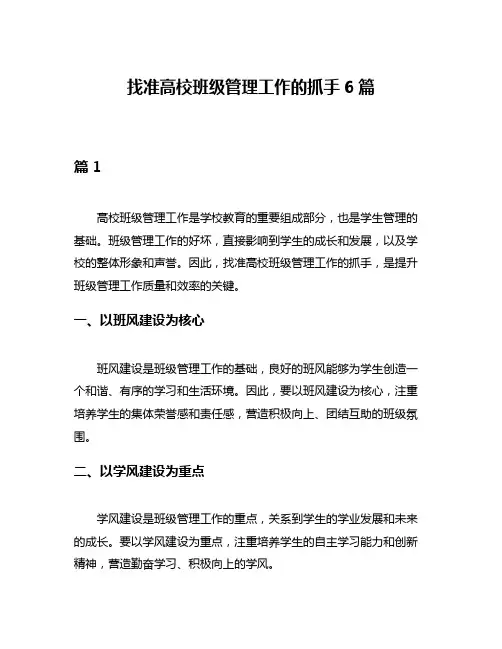 找准高校班级管理工作的抓手 6 篇

篇 1

高校班级管理工作是学校教育的重要组成部分，也是学生管理的基础。班级管理工作的好坏，直接影响到学生的成长和发展，以及学校的整体形象和声誉。因此，找准高校班级管理工作的抓手，是提升班级管理工作质量和效率的关键。

一、以班风建设为核心

班风建设是班级管理工作的基础，良好的班风能够为学生创造一个和谐、有序的学习和生活环境。因此，要以班风建设为核心，注重培养学生的集体荣誉感和责任感，营造积极向上、团结互助的班级氛围。

二、以学风建设为重点

学风建设是班级管理工作的重点，关系到学生的学业发展和未来的成长。要以学风建设为重点，注重培养学生的自主学习能力和创新精神，营造勤奋学习、积极向上的学风。